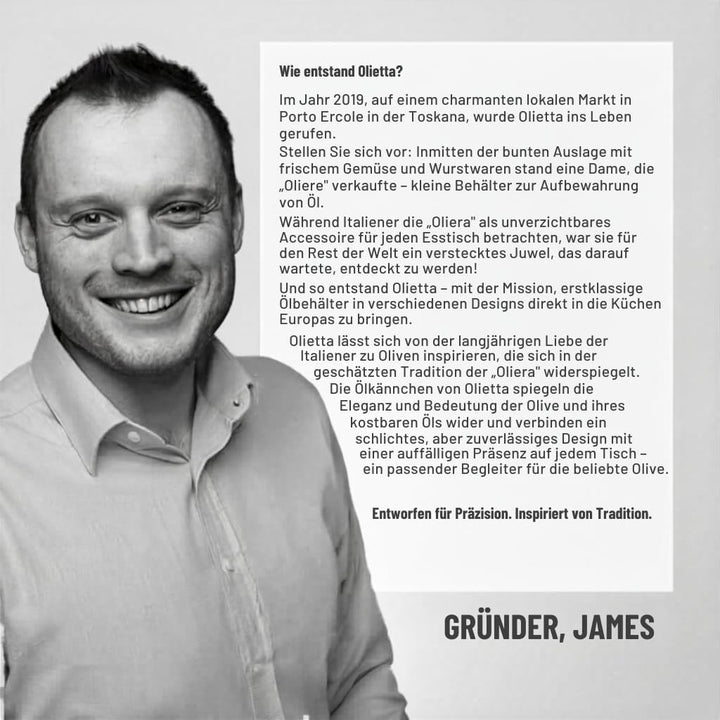 Wie entstand Olietta?

Im Jahr 2019, auf einem charmanten lokalen Markt in Porto Ercole in der Toskana, wurde Olietta ins Leben gerufen.

Stellen Sie sich vor: Inmitten der bunten Auslage mit frischem Gemüse und Wurstwaren stand eine Dame, die „Oliere" verkaufte – kleine Behälter zur Aufbewahrung von Öl.

Während Italiener die „Oliera" als unverzichtbares Accessoire für jeden Esstisch betrachten, war sie für den Rest der Welt ein verstecktes Juwel, das darauf wartete, entdeckt zu werden!

Und so entstand Olietta – mit der Mission, erstklassige Ölbehälter in verschiedenen Designs direkt in die Küchen Europas zu bringen.

Olietta lässt sich von der langjährigen Liebe der Italiener zu Oliven inspirieren, die sich in der geschätzten Tradition der „Oliera" widerspiegelt. Die Ölkännchen von Olietta spiegeln die Eleganz und Bedeutung der Olive und ihres kostbaren Öls wider und verbinden ein schlichtes, aber zuverlässiges Design mit einer auffälligen Präsenz auf jedem Tisch – ein passender Begleiter für die beliebte Olive.

Entworfen für Präzision. Inspiriert von Tradition.

GRÜNDER, JAMES